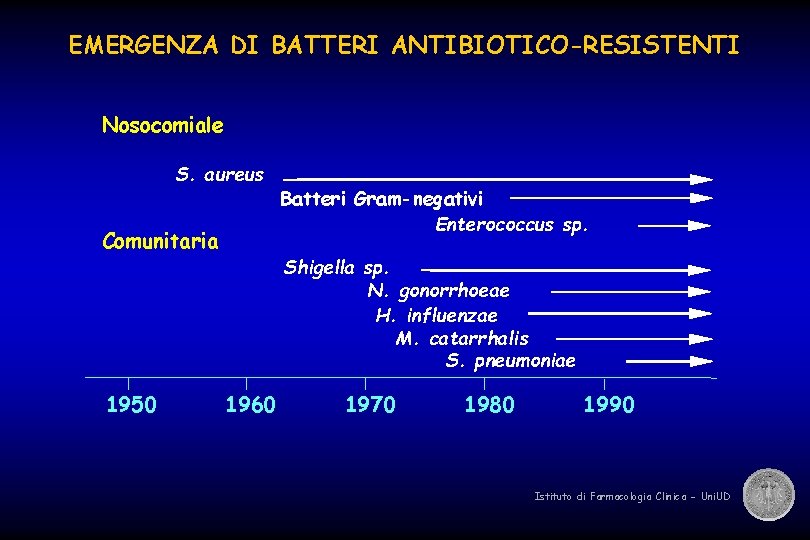 EMERGENZA DI BATTERI ANTIBIOTICO-RESISTENTI

Nosocomiale

S. aureus

Batteri Gram-negativi

Enterococcus sp.

Comunitaria

Shigella sp.

N. gonorrhoeae

H. influenzae

M. catarrhalis

S. pneumoniae

1950 1960 1970 1980 1990

Istituto di Farmacologia Clinica - UniUD